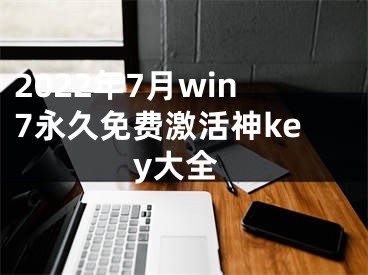 2022年7月win7永久免费激活神key大全